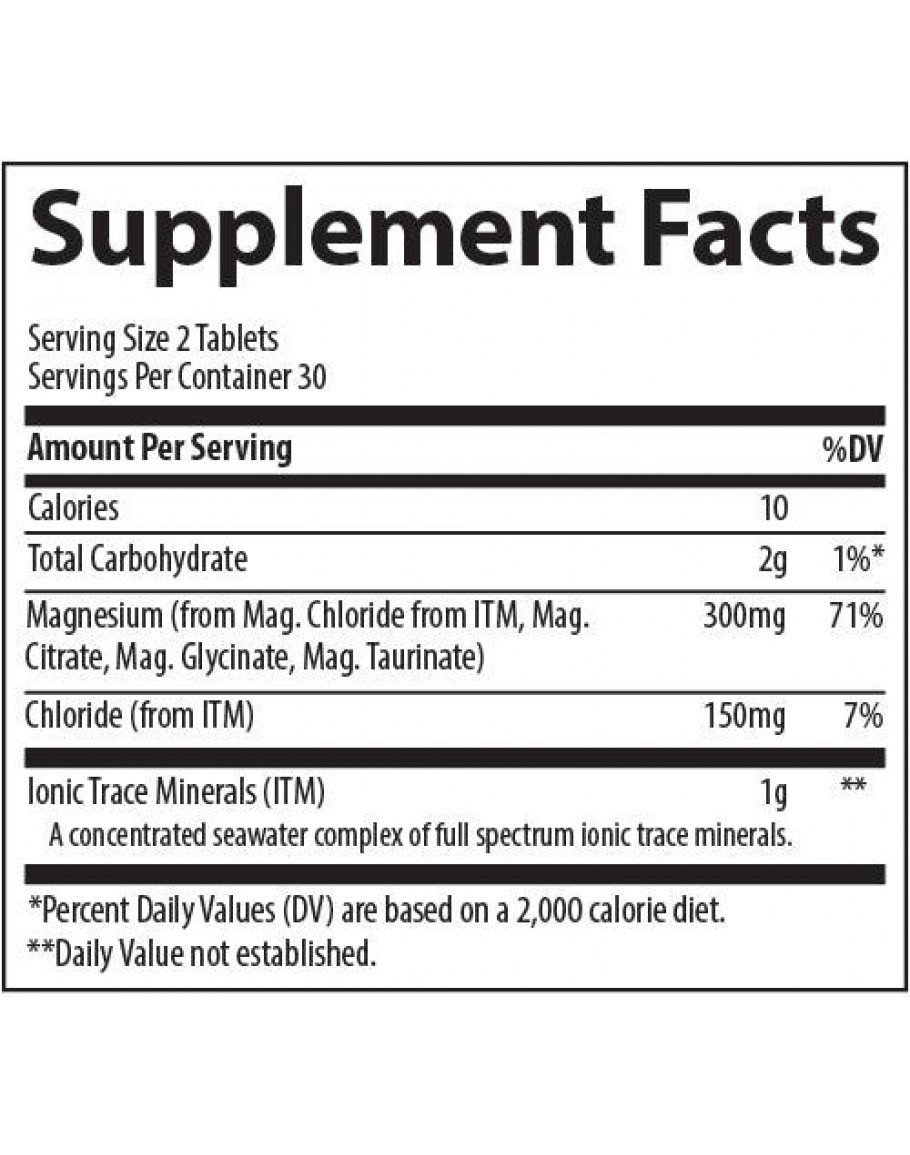 Supplement Facts

Serving Size 2 Tablets
Servings Per Container 30

| Amount Per Serving | | %DV |
|---|---|---|
| Calories | 10 | |
| Total Carbohydrate | 2g | 1%* |
| Magnesium (from Mag. Chloride from ITM, Mag. Citrate, Mag. Glycinate, Mag. Taurinate) | 300mg | 71% |
| Chloride (from ITM) | 150mg | 7% |
| Ionic Trace Minerals (ITM) A concentrated seawater complex of full spectrum ionic trace minerals. | 1g | ** |

*Percent Daily Values (DV) are based on a 2,000 calorie diet.
**Daily Value not established.